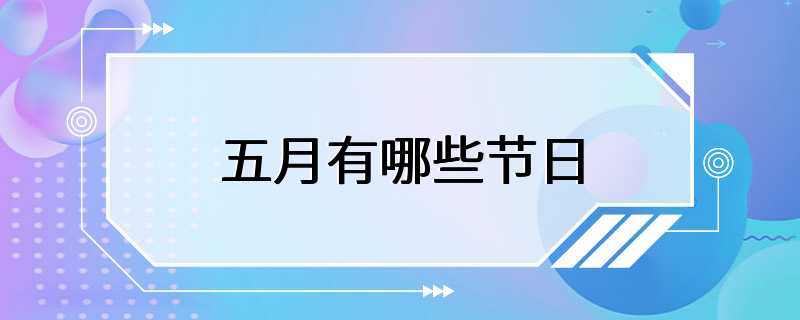 五月有哪些节日